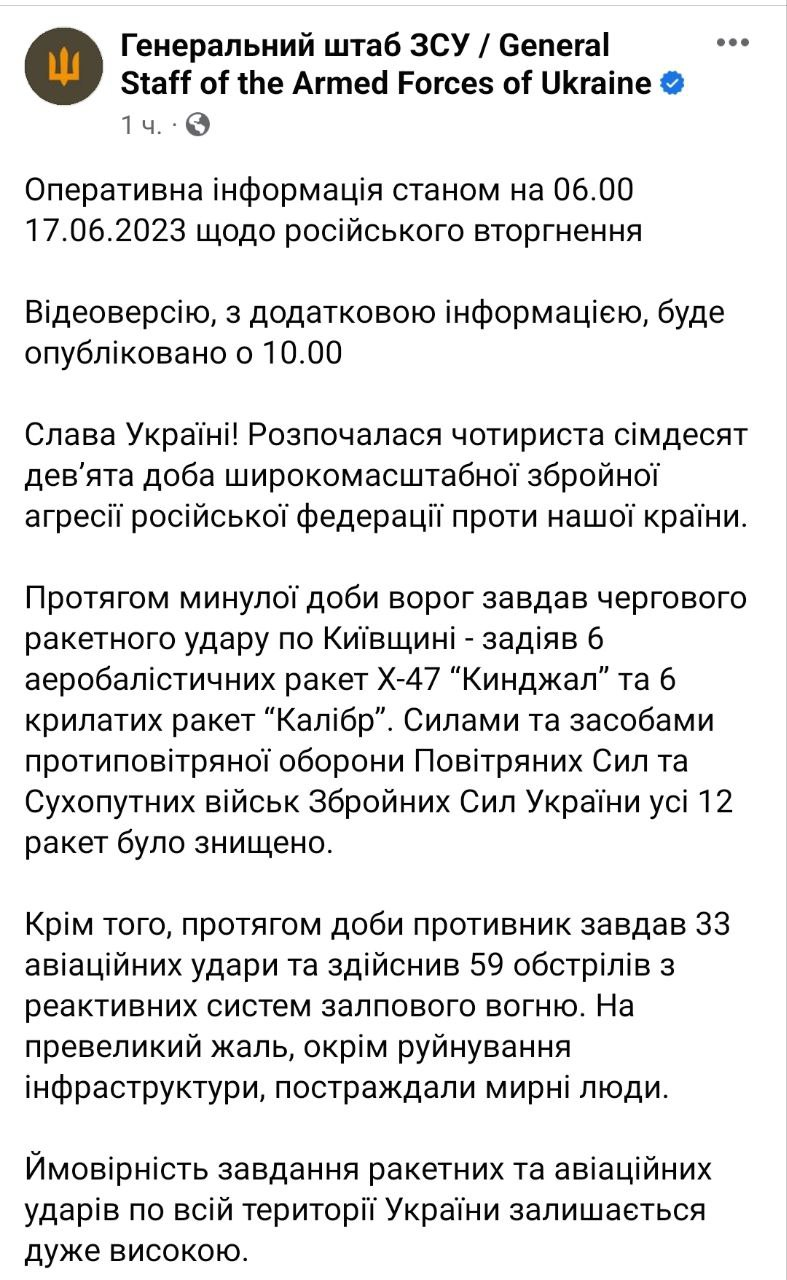 Генеральний штаб ЗСУ / General Staff of the Armed Forces of Ukraine
1 ч. ·

Оперативна інформація станом на 06.00 17.06.2023 щодо російського вторгнення

Відеоверсію, з додатковою інформацією, буде опубліковано о 10.00

Слава Україні! Розпочалася чотириста сімдесят дев’ята доба широкомасштабної збройної агресії російської федерації проти нашої країни.

Протягом минулої доби ворог завдав чергового ракетного удару по Київщині - задіяв 6 аеробалістичних ракет Х-47 “Кинджал” та 6 крилатих ракет “Калібр”. Силами та засобами протиповітряної оборони Повітряних Сил та Сухопутних військ Збройних Сил України усі 12 ракет було знищено.

Крім того, протягом доби противник завдав 33 авіаційних удари та здійснив 59 обстрілів з реактивних систем залпового вогню. На превеликий жаль, окрім руйнування інфраструктури, постраждали мирні люди.

Ймовірність завдання ракетних та авіаційних ударів по всій території України залишається дуже високою.